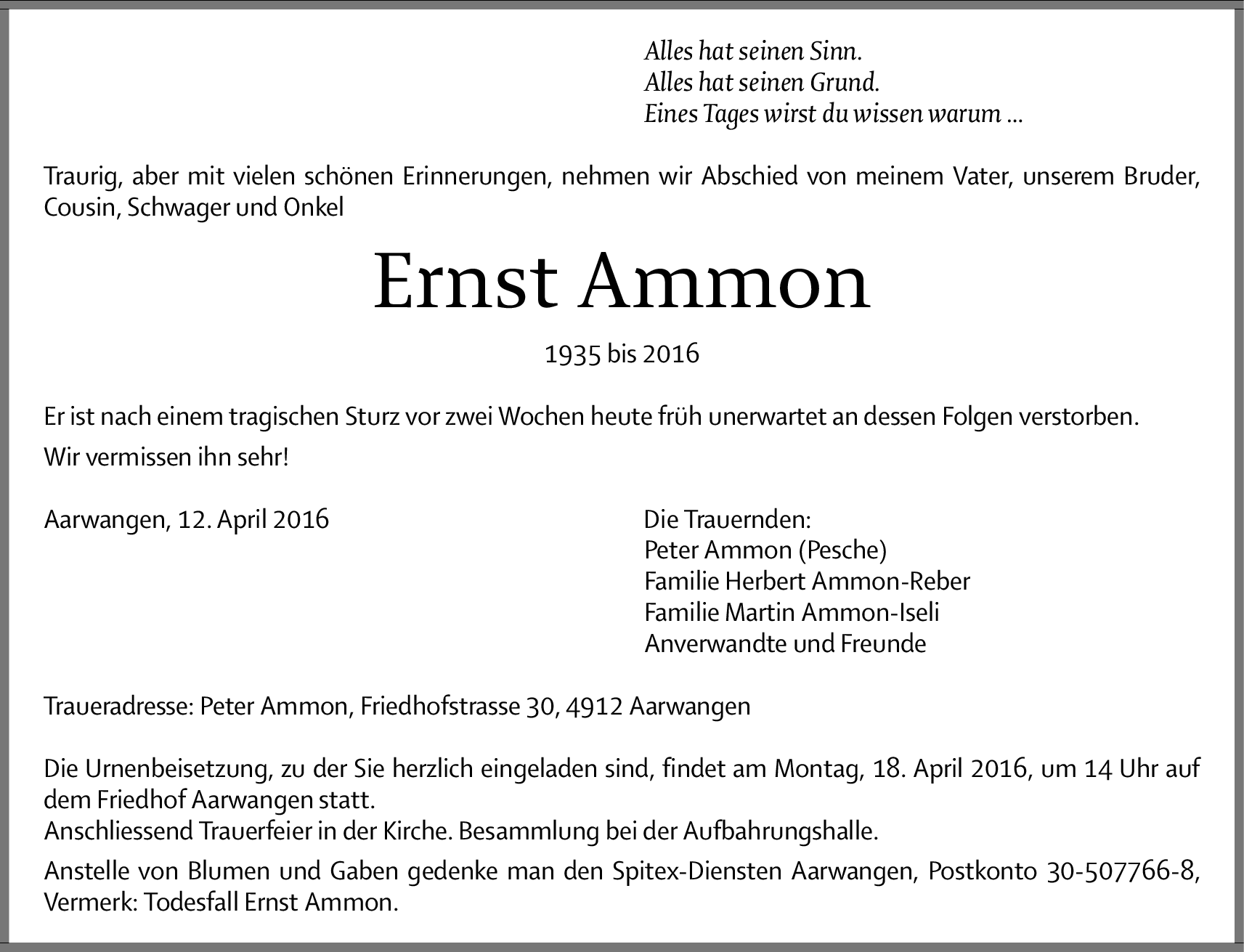 Alles hat seinen Sinn.
Alles hat seinen Grund.
Eines Tages wirst du wissen warum ...

Traurig, aber mit vielen schönen Erinnerungen, nehmen wir Abschied von meinem Vater, unserem Bruder, Cousin, Schwager und Onkel

Ernst Ammon

1935 bis 2016

Er ist nach einem tragischen Sturz vor zwei Wochen heute früh unerwartet an dessen Folgen verstorben.

Wir vermissen ihn sehr!

Aarwangen, 12. April 2016

Die Trauernden:
Peter Ammon (Pesche)
Familie Herbert Ammon-Reber
Familie Martin Ammon-Iseli
Anverwandte und Freunde

Traueradresse: Peter Ammon, Friedhofstrasse 30, 4912 Aarwangen

Die Urnenbeisetzung, zu der Sie herzlich eingeladen sind, findet am Montag, 18. April 2016, um 14 Uhr auf dem Friedhof Aarwangen statt.
Anschliessend Trauerfeier in der Kirche. Besammlung bei der Aufbahrungshalle.

Anstelle von Blumen und Gaben gedenke man den Spitex-Diensten Aarwangen, Postkonto 30-507766-8, Vermerk: Todesfall Ernst Ammon.